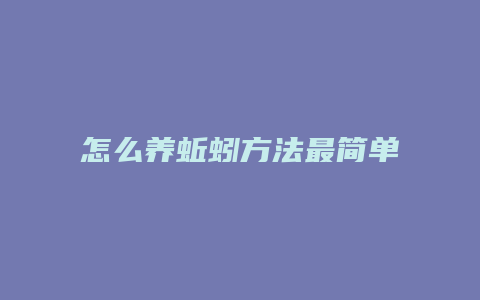 怎么养蚯蚓方法最简单